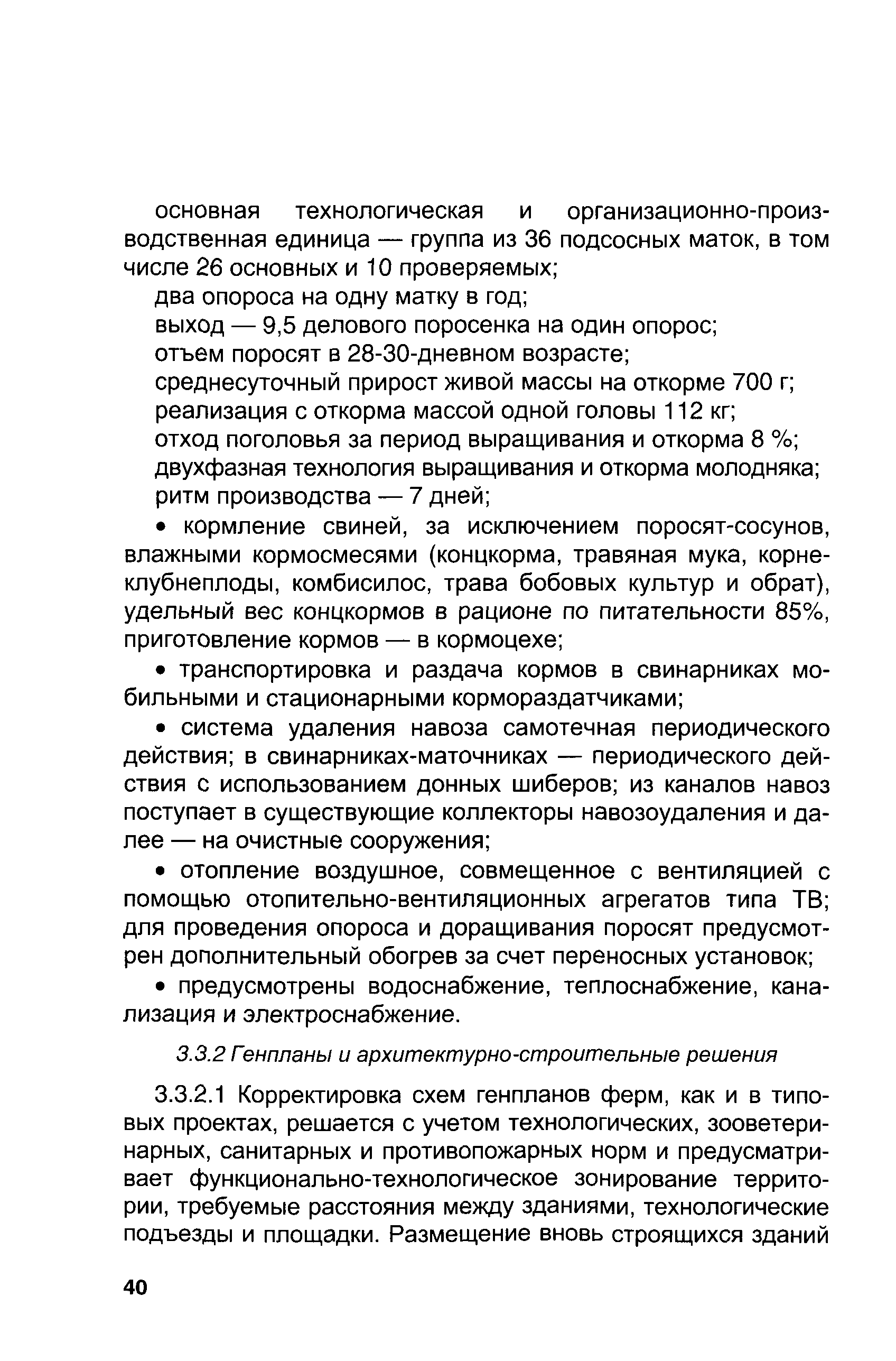 основная технологическая и организационно-производственная единица — группа из 36 подсосных маток, в том числе 26 основных и 10 проверяемых;

два опороса на одну матку в год;

выход — 9,5 делового поросенка на один опорос;

отъем поросят в 28-30-дневном возрасте;

среднесуточный прирост живой массы на откорме 700 г;

реализация с откорма массой одной головы 112 кг;

отход поголовья за период выращивания и откорма 8 %;

двухфазная технология выращивания и откорма молодняка;

ритм производства — 7 дней;

• кормление свиней, за исключением поросят-сосунов, влажными кормосмесями (концкорма, травяная мука, корнеклубнеплоды, комбисилос, трава бобовых культур и обрат), удельный вес концкормов в рационе по питательности 85%, приготовление кормов — в кормоцехе;

• транспортировка и раздача кормов в свинарниках мобильными и стационарными кормораздатчиками;

• система удаления навоза самотечная периодического действия; в свинарниках-маточниках — периодического действия с использованием донных шиберов; из каналов навоз поступает в существующие коллекторы навозоудаления и далее — на очистные сооружения;

• отопление воздушное, совмещенное с вентиляцией с помощью отопительно-вентиляционных агрегатов типа ТВ; для проведения опороса и доращивания поросят предусмотрен дополнительный обогрев за счет переносных установок;

• предусмотрены водоснабжение, теплоснабжение, канализация и электроснабжение.

3.3.2 Генпланы и архитектурно-строительные решения

3.3.2.1 Корректировка схем генпланов ферм, как и в типовых проектах, решается с учетом технологических, зооветеринарных, санитарных и противопожарных норм и предусматривает функционально-технологическое зонирование территории, требуемые расстояния между зданиями, технологические подъезды и площадки. Размещение вновь строящихся зданий

40